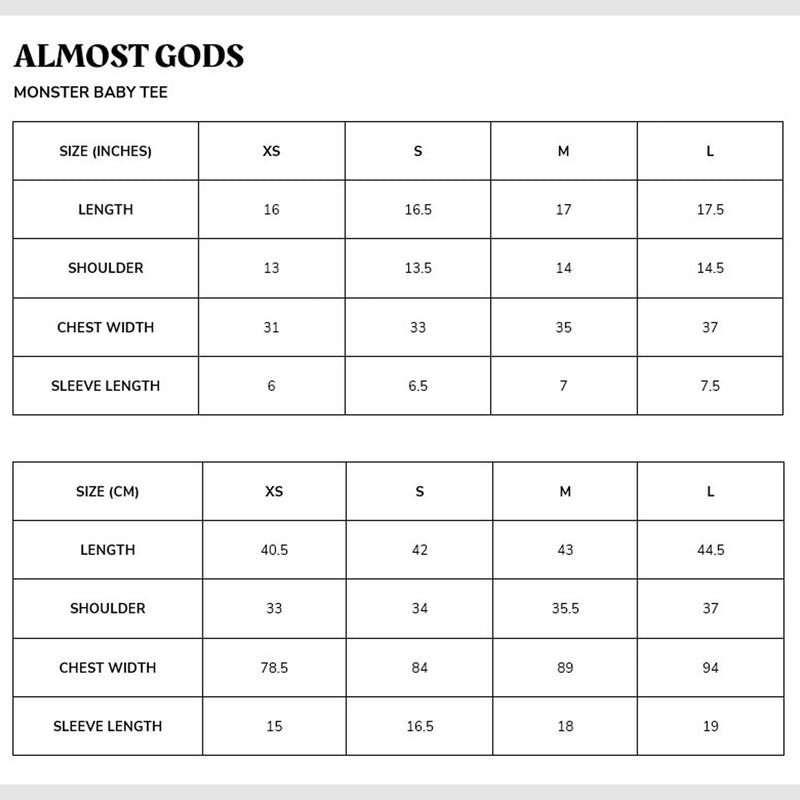 ALMOST GODS

MONSTER BABY TEE

| SIZE (INCHES) | XS | S | M | L |
|---|---|---|---|---|
| LENGTH | 16 | 16.5 | 17 | 17.5 |
| SHOULDER | 13 | 13.5 | 14 | 14.5 |
| CHEST WIDTH | 31 | 33 | 35 | 37 |
| SLEEVE LENGTH | 6 | 6.5 | 7 | 7.5 |

| SIZE (CM) | XS | S | M | L |
|---|---|---|---|---|
| LENGTH | 40.5 | 42 | 43 | 44.5 |
| SHOULDER | 33 | 34 | 35.5 | 37 |
| CHEST WIDTH | 78.5 | 84 | 89 | 94 |
| SLEEVE LENGTH | 15 | 16.5 | 18 | 19 |